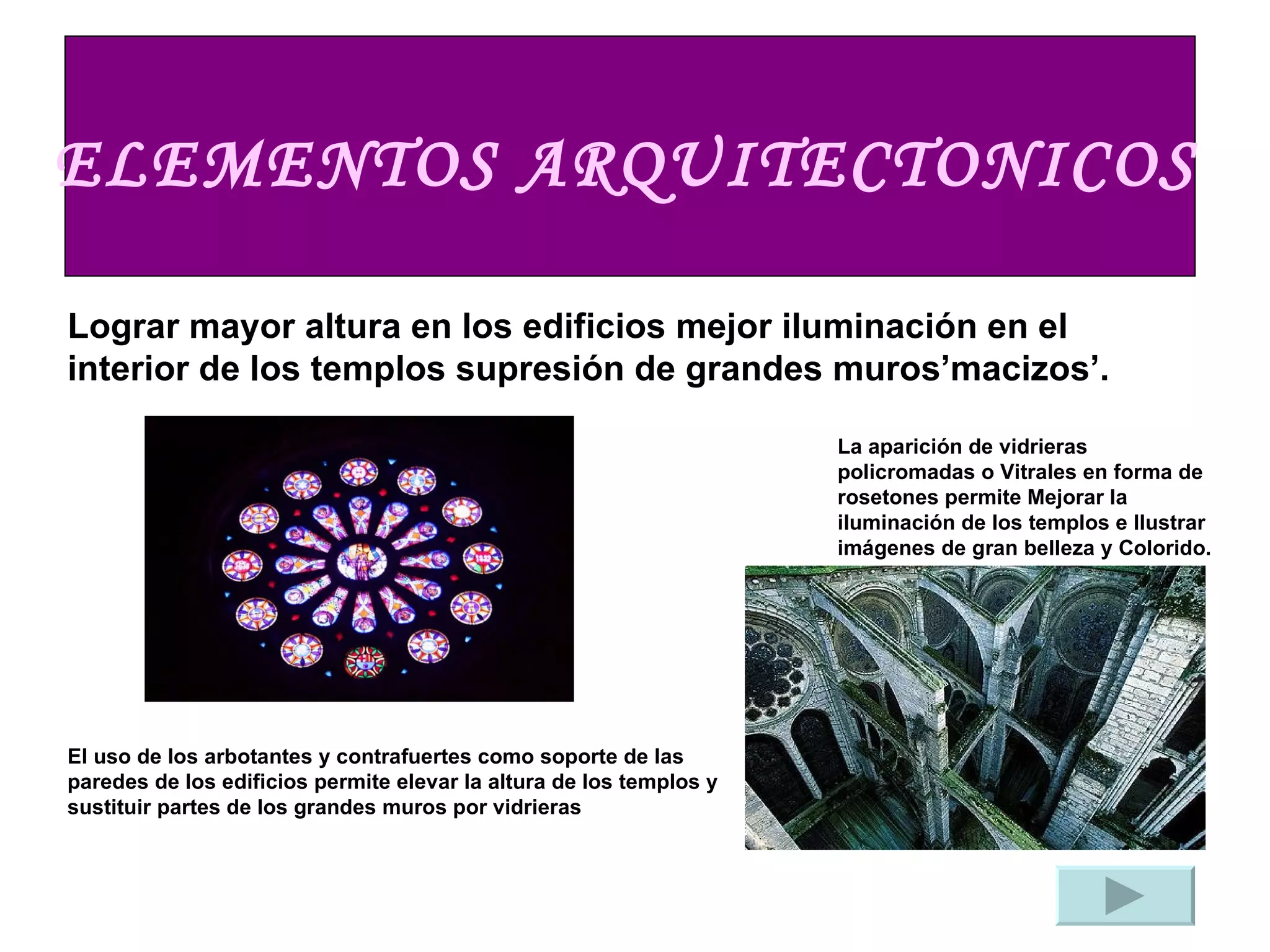 ELEMENTOS ARQUITECTONICOS

Lograr mayor altura en los edificios mejor iluminación en el interior de los templos supresión de grandes muros’macizos’.

La aparición de vidrieras policromadas o Vitrales en forma de rosetones permite Mejorar la iluminación de los templos e Ilustrar imágenes de gran belleza y Colorido.

El uso de los arbotantes y contrafuertes como soporte de las paredes de los edificios permite elevar la altura de los templos y sustituir partes de los grandes muros por vidrieras